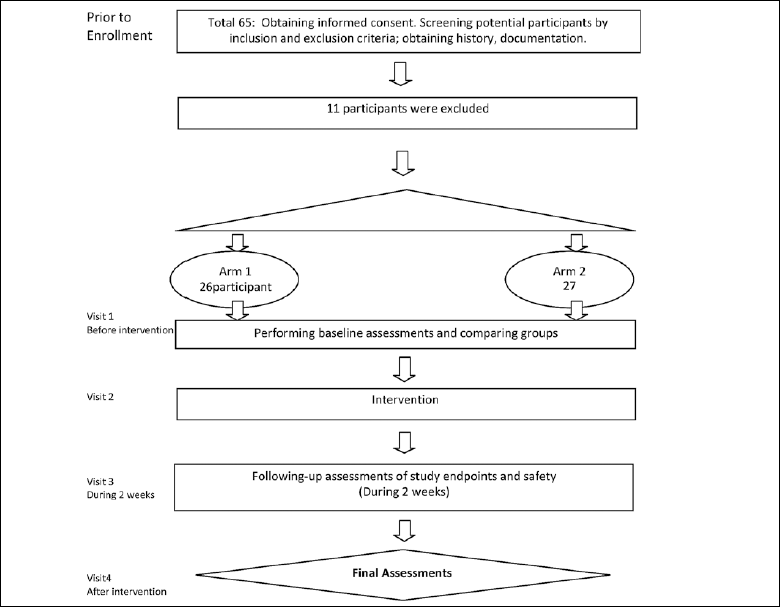 Prior to Enrollment

Total 65: Obtaining informed consent. Screening potential participants by inclusion and exclusion criteria; obtaining history, documentation.

11 participants were excluded

Arm 1
26participant

Arm 2
27

Visit 1
Before intervention

Performing baseline assessments and comparing groups

Visit 2

Intervention

Visit 3
During 2 weeks

Following-up assessments of study endpoints and safety
(During 2 weeks)

Visit4
After intervention

Final Assessments